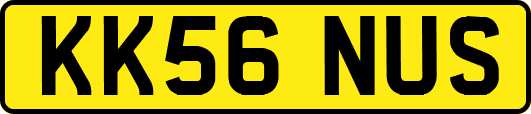 KK56 NUS